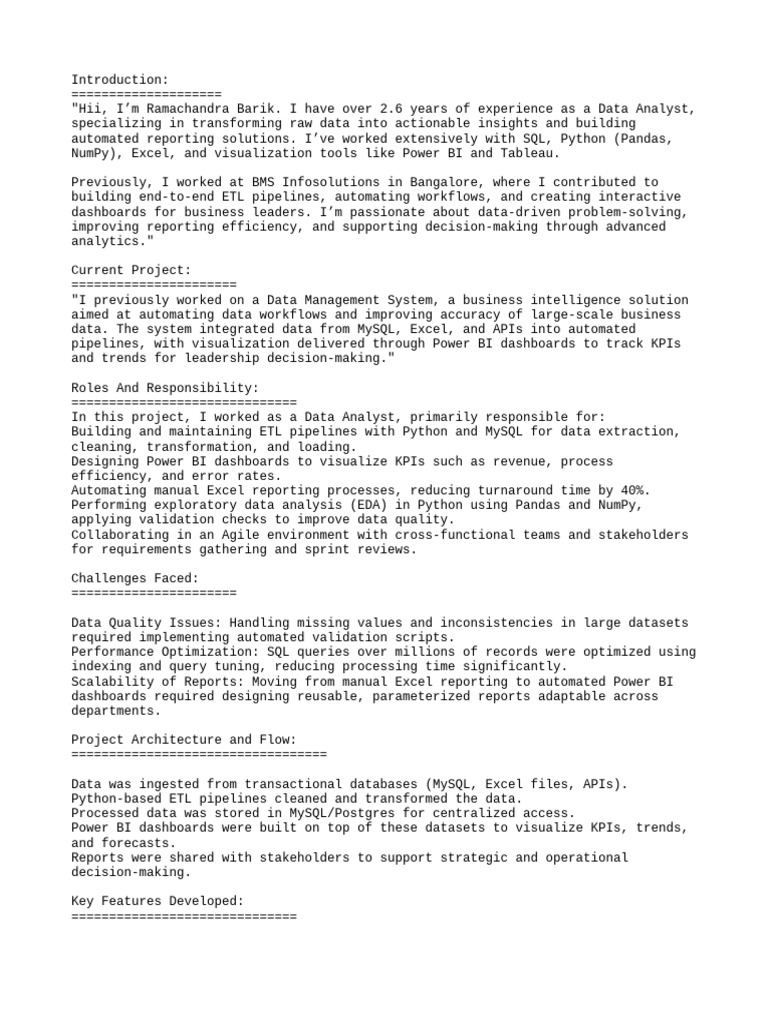 Introduction:
====================
"Hii, I'm Ramachandra Barik. I have over 2.6 years of experience as a Data Analyst, specializing in transforming raw data into actionable insights and building automated reporting solutions. I've worked extensively with SQL, Python (Pandas, NumPy), Excel, and visualization tools like Power BI and Tableau.

Previously, I worked at BMS Infosolutions in Bangalore, where I contributed to building end-to-end ETL pipelines, automating workflows, and creating interactive dashboards for business leaders. I'm passionate about data-driven problem-solving, improving reporting efficiency, and supporting decision-making through advanced analytics."

Current Project:
======================
"I previously worked on a Data Management System, a business intelligence solution aimed at automating data workflows and improving accuracy of large-scale business data. The system integrated data from MySQL, Excel, and APIs into automated pipelines, with visualization delivered through Power BI dashboards to track KPIs and trends for leadership decision-making."

Roles And Responsibility:
==============================
In this project, I worked as a Data Analyst, primarily responsible for:
Building and maintaining ETL pipelines with Python and MySQL for data extraction, cleaning, transformation, and loading.
Designing Power BI dashboards to visualize KPIs such as revenue, process efficiency, and error rates.
Automating manual Excel reporting processes, reducing turnaround time by 40%.
Performing exploratory data analysis (EDA) in Python using Pandas and NumPy, applying validation checks to improve data quality.
Collaborating in an Agile environment with cross-functional teams and stakeholders for requirements gathering and sprint reviews.

Challenges Faced:
======================

Data Quality Issues: Handling missing values and inconsistencies in large datasets required implementing automated validation scripts.
Performance Optimization: SQL queries over millions of records were optimized using indexing and query tuning, reducing processing time significantly.
Scalability of Reports: Moving from manual Excel reporting to automated Power BI dashboards required designing reusable, parameterized reports adaptable across departments.

Project Architecture and Flow:
==================================

Data was ingested from transactional databases (MySQL, Excel files, APIs).
Python-based ETL pipelines cleaned and transformed the data.
Processed data was stored in MySQL/Postgres for centralized access.
Power BI dashboards were built on top of these datasets to visualize KPIs, trends, and forecasts.
Reports were shared with stakeholders to support strategic and operational decision-making.

Key Features Developed:
==============================